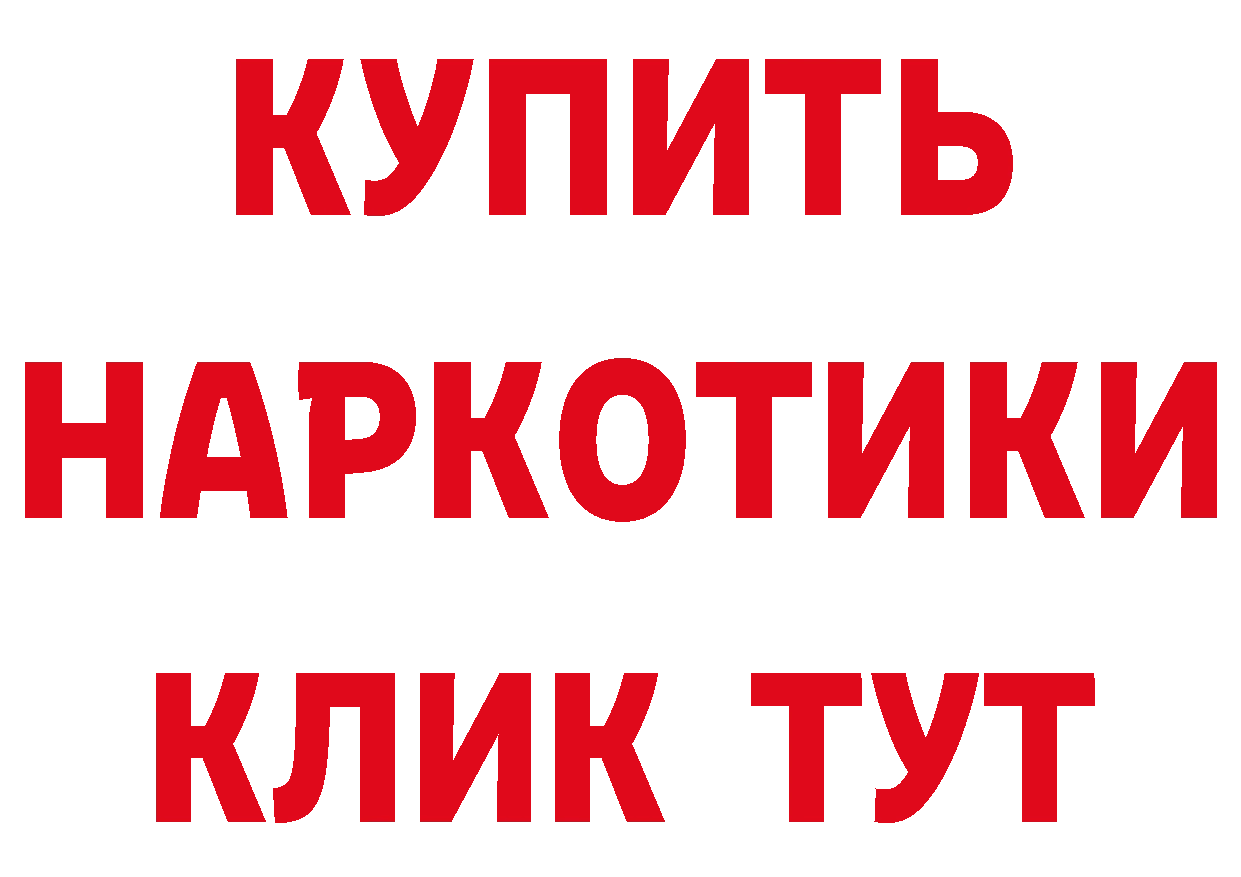 КУПИТЬ НАРКОТИКИ КЛИК ТУТ